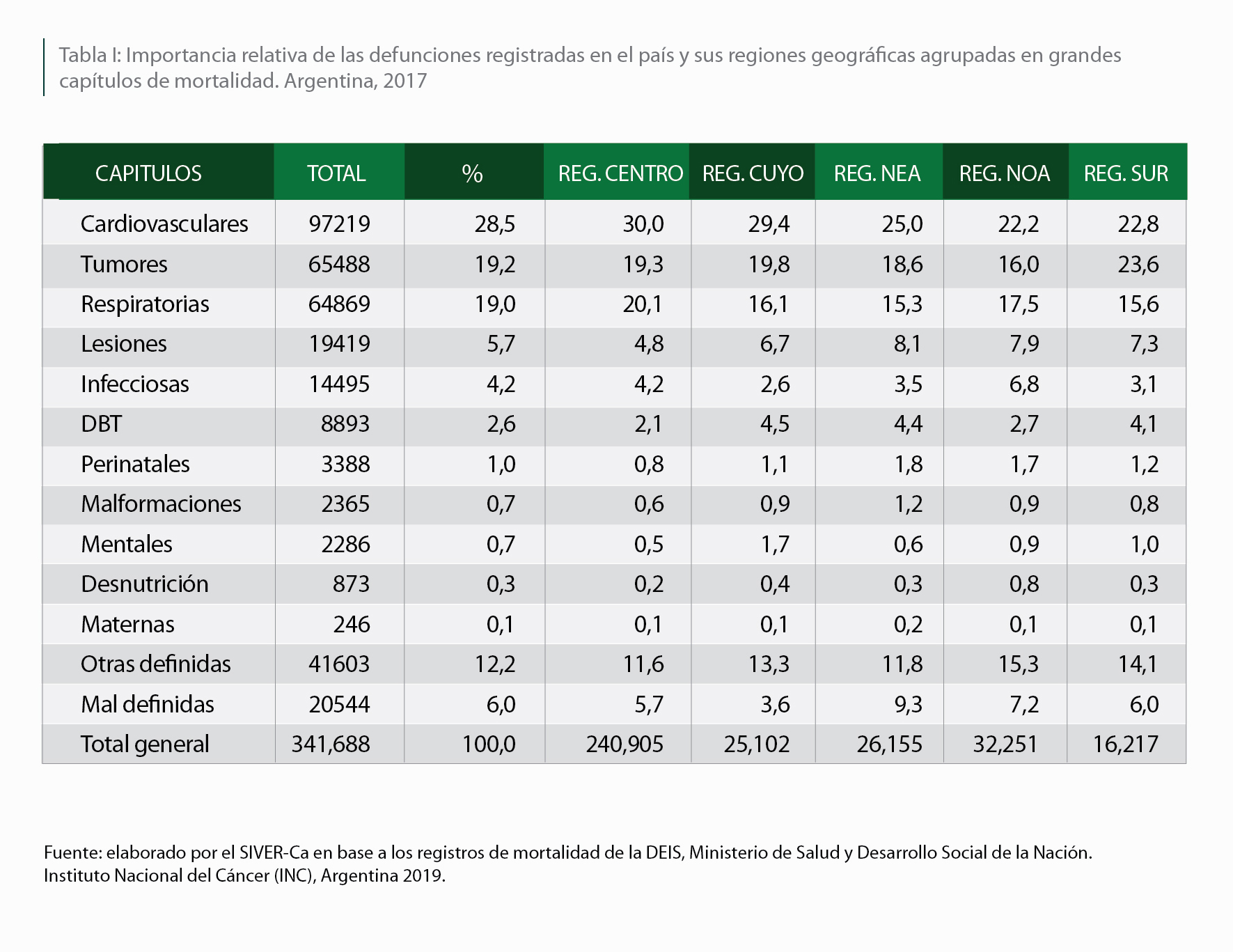 Tabla I: Importancia relativa de las defunciones registradas en el país y sus regiones geográficas agrupadas en grandes capítulos de mortalidad. Argentina, 2017

| CAPITULOS | TOTAL | % | REG. CENTRO | REG. CUYO | REG. NEA | REG. NOA | REG. SUR |
|---|---|---|---|---|---|---|---|
| Cardiovasculares | 97219 | 28,5 | 30,0 | 29,4 | 25,0 | 22,2 | 22,8 |
| Tumores | 65488 | 19,2 | 19,3 | 19,8 | 18,6 | 16,0 | 23,6 |
| Respiratorias | 64869 | 19,0 | 20,1 | 16,1 | 15,3 | 17,5 | 15,6 |
| Lesiones | 19419 | 5,7 | 4,8 | 6,7 | 8,1 | 7,9 | 7,3 |
| Infecciosas | 14495 | 4,2 | 4,2 | 2,6 | 3,5 | 6,8 | 3,1 |
| DBT | 8893 | 2,6 | 2,1 | 4,5 | 4,4 | 2,7 | 4,1 |
| Perinatales | 3388 | 1,0 | 0,8 | 1,1 | 1,8 | 1,7 | 1,2 |
| Malformaciones | 2365 | 0,7 | 0,6 | 0,9 | 1,2 | 0,9 | 0,8 |
| Mentales | 2286 | 0,7 | 0,5 | 1,7 | 0,6 | 0,9 | 1,0 |
| Desnutrición | 873 | 0,3 | 0,2 | 0,4 | 0,3 | 0,8 | 0,3 |
| Maternas | 246 | 0,1 | 0,1 | 0,1 | 0,2 | 0,1 | 0,1 |
| Otras definidas | 41603 | 12,2 | 11,6 | 13,3 | 11,8 | 15,3 | 14,1 |
| Mal definidas | 20544 | 6,0 | 5,7 | 3,6 | 9,3 | 7,2 | 6,0 |
| Total general | 341,688 | 100,0 | 240,905 | 25,102 | 26,155 | 32,251 | 16,217 |

Fuente: elaborado por el SIVER-Ca en base a los registros de mortalidad de la DEIS, Ministerio de Salud y Desarrollo Social de la Nación. Instituto Nacional del Cáncer (INC), Argentina 2019.